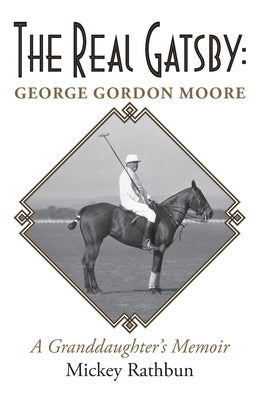 THE REAL GATSBY:
GEORGE GORDON MOORE

A Granddaughter's Memoir
Mickey Rathbun